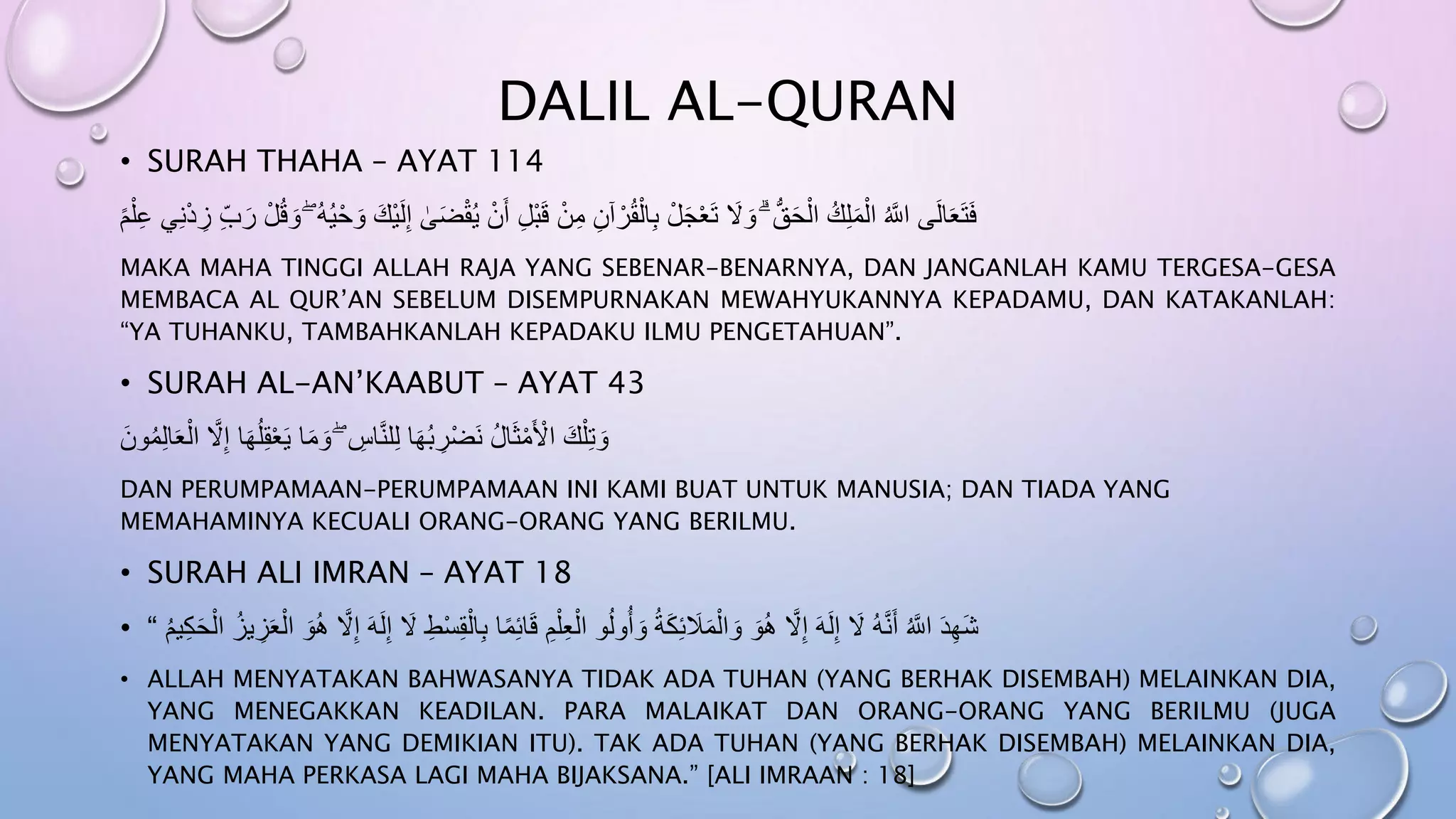 DALIL AL-QURAN

• SURAH THAHA – AYAT 114

فَتَعَالَى اللَّهُ الْمَلِكُ الْحَقُّ ۗ وَلَا تَعْجَلْ بِالْقُرْآنِ مِنْ قَبْلِ أَنْ يُقْضَىٰ إِلَيْكَ وَحْيُهُ ۖ وَقُلْ رَبِّ زِدْنِي عِلْمً

MAKA MAHA TINGGI ALLAH RAJA YANG SEBENAR-BENARNYA, DAN JANGANLAH KAMU TERGESA-GESA MEMBACA AL QUR'AN SEBELUM DISEMPURNAKAN MEWAHYUKANNYA KEPADAMU, DAN KATAKANLAH: "YA TUHANKU, TAMBAHKANLAH KEPADAKU ILMU PENGETAHUAN".

• SURAH AL-AN'KAABUT – AYAT 43

وَتِلْكَ الْأَمْثَالُ نَضْرِبُهَا لِلنَّاسِ ۖ وَمَا يَعْقِلُهَا إِلَّا الْعَالِمُونَ

DAN PERUMPAMAAN-PERUMPAMAAN INI KAMI BUAT UNTUK MANUSIA; DAN TIADA YANG MEMAHAMINYA KECUALI ORANG-ORANG YANG BERILMU.

• SURAH ALI IMRAN – AYAT 18

• " شَهِدَ اللَّهُ أَنَّهُ لَا إِلَٰهَ إِلَّا هُوَ وَالْمَلَائِكَةُ وَأُولُو الْعِلْمِ قَائِمًا بِالْقِسْطِ لَا إِلَٰهَ إِلَّا هُوَ الْعَزِيزُ الْحَكِيمُ

• ALLAH MENYATAKAN BAHWASANYA TIDAK ADA TUHAN (YANG BERHAK DISEMBAH) MELAINKAN DIA, YANG MENEGAKKAN KEADILAN. PARA MALAIKAT DAN ORANG-ORANG YANG BERILMU (JUGA MENYATAKAN YANG DEMIKIAN ITU). TAK ADA TUHAN (YANG BERHAK DISEMBAH) MELAINKAN DIA, YANG MAHA PERKASA LAGI MAHA BIJAKSANA." [ALI IMRAAN : 18]